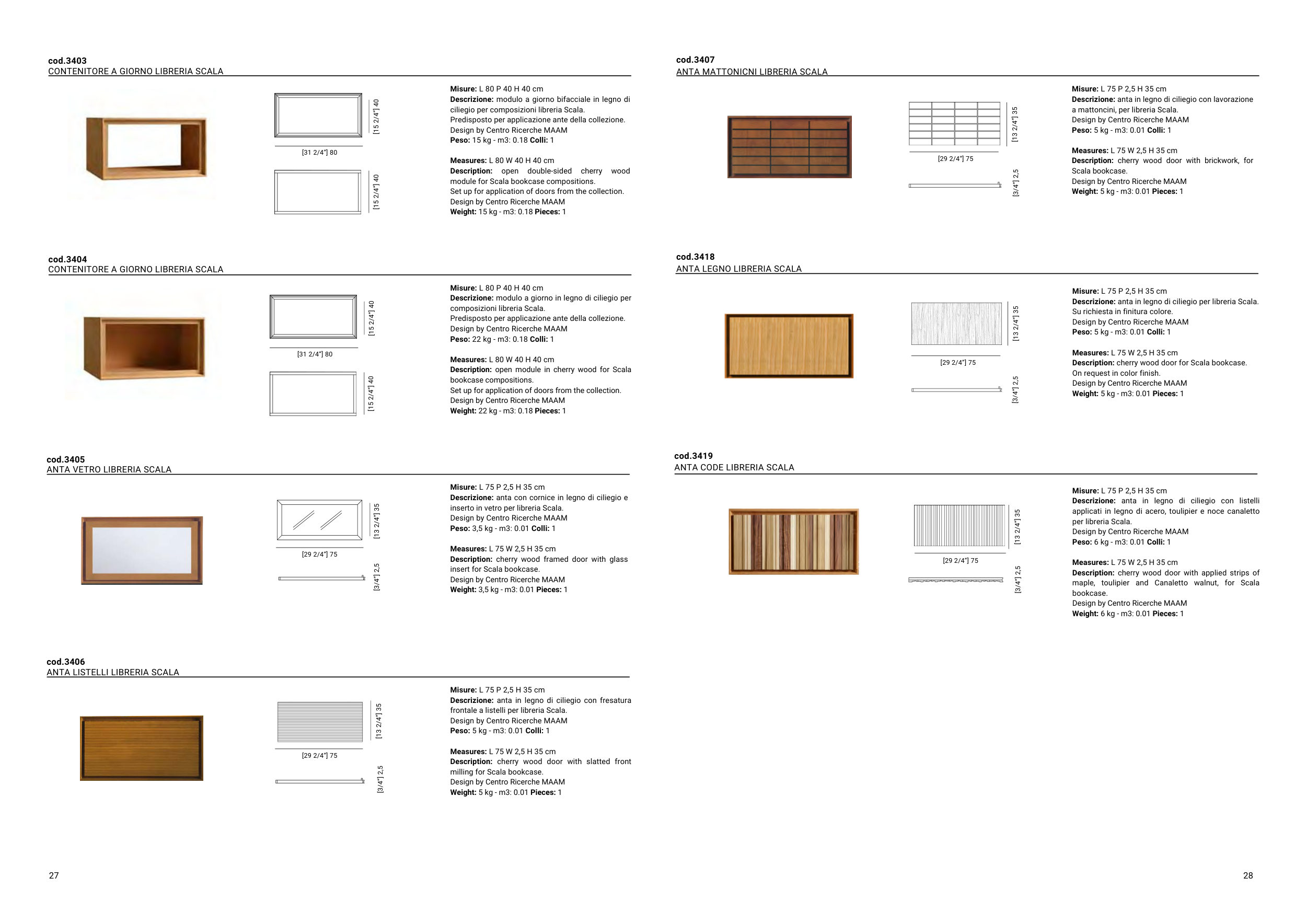 cod.3403
CONTENITORE A GIORNO LIBRERIA SCALA

[15 2/4"] 40

[31 2/4"] 80

[15 2/4"] 40

Misure: L 80 P 40 H 40 cm
Descrizione: modulo a giorno bifacciale in legno di ciliegio per composizioni libreria Scala.
Predisposto per applicazione ante della collezione.
Design by Centro Ricerche MAAM
Peso: 15 kg - m3: 0.18 Colli: 1

Measures: L 80 W 40 H 40 cm
Description: open double-sided cherry wood module for Scala bookcase compositions.
Set up for application of doors from the collection.
Design by Centro Ricerche MAAM
Weight: 15 kg - m3: 0.18 Pieces: 1

cod.3404
CONTENITORE A GIORNO LIBRERIA SCALA

[15 2/4"] 40

[31 2/4"] 80

[15 2/4"] 40

Misure: L 80 P 40 H 40 cm
Descrizione: modulo a giorno in legno di ciliegio per composizioni libreria Scala.
Predisposto per applicazione ante della collezione.
Design by Centro Ricerche MAAM
Peso: 22 kg - m3: 0.18 Colli: 1

Measures: L 80 W 40 H 40 cm
Description: open module in cherry wood for Scala bookcase compositions.
Set up for application of doors from the collection.
Design by Centro Ricerche MAAM
Weight: 22 kg - m3: 0.18 Pieces: 1

cod.3405
ANTA VETRO LIBRERIA SCALA

[13 2/4"] 35

[29 2/4"] 75

[3/4"] 2,5

Misure: L 75 P 2,5 H 35 cm
Descrizione: anta con cornice in legno di ciliegio e inserto in vetro per libreria Scala.
Design by Centro Ricerche MAAM
Peso: 3,5 kg - m3: 0.01 Colli: 1

Measures: L 75 W 2,5 H 35 cm
Description: cherry wood framed door with glass insert for Scala bookcase.
Design by Centro Ricerche MAAM
Weight: 3,5 kg - m3: 0.01 Pieces: 1

cod.3406
ANTA LISTELLI LIBRERIA SCALA

[13 2/4"] 35

[29 2/4"] 75

[3/4"] 2,5

Misure: L 75 P 2,5 H 35 cm
Descrizione: anta in legno di ciliegio con fresatura frontale a listelli per libreria Scala.
Design by Centro Ricerche MAAM
Peso: 5 kg - m3: 0.01 Colli: 1

Measures: L 75 W 2,5 H 35 cm
Description: cherry wood door with slatted front milling for Scala bookcase.
Design by Centro Ricerche MAAM
Weight: 5 kg - m3: 0.01 Pieces: 1

27

cod.3407
ANTA MATTONICNI LIBRERIA SCALA

[13 2/4"] 35

[29 2/4"] 75

[3/4"] 2,5

Misure: L 75 P 2,5 H 35 cm
Descrizione: anta in legno di ciliegio con lavorazione a mattoncini, per libreria Scala.
Design by Centro Ricerche MAAM
Peso: 5 kg - m3: 0.01 Colli: 1

Measures: L 75 W 2,5 H 35 cm
Description: cherry wood door with brickwork, for Scala bookcase.
Design by Centro Ricerche MAAM
Weight: 5 kg - m3: 0.01 Pieces: 1

cod.3418
ANTA LEGNO LIBRERIA SCALA

[13 2/4"] 35

[29 2/4"] 75

[3/4"] 2,5

Misure: L 75 P 2,5 H 35 cm
Descrizione: anta in legno di ciliegio per libreria Scala.
Su richiesta in finitura colore.
Design by Centro Ricerche MAAM
Peso: 5 kg - m3: 0.01 Colli: 1

Measures: L 75 W 2,5 H 35 cm
Description: cherry wood door for Scala bookcase.
On request in color finish.
Design by Centro Ricerche MAAM
Weight: 5 kg - m3: 0.01 Pieces: 1

cod.3419
ANTA CODE LIBRERIA SCALA

[13 2/4"] 35

[29 2/4"] 75

[3/4"] 2,5

Misure: L 75 P 2,5 H 35 cm
Descrizione: anta in legno di ciliegio con listelli applicati in legno di acero, toulipier e noce canaletto per libreria Scala.
Design by Centro Ricerche MAAM
Peso: 6 kg - m3: 0.01 Colli: 1

Measures: L 75 W 2,5 H 35 cm
Description: cherry wood door with applied strips of maple, toulipier and Canaletto walnut, for Scala bookcase.
Design by Centro Ricerche MAAM
Weight: 6 kg - m3: 0.01 Pieces: 1

28